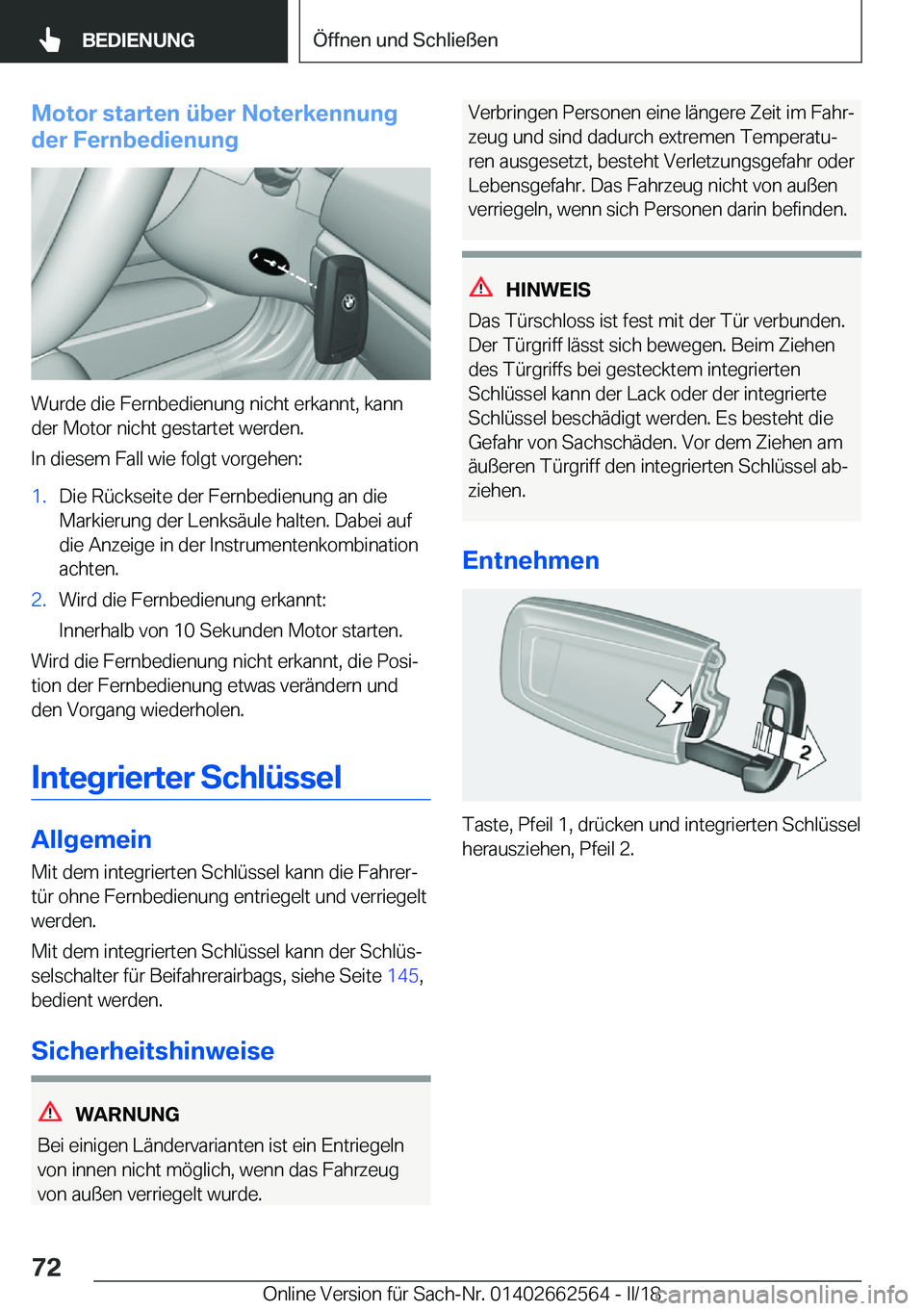 BEDIENUNG

Öffnen und Schließen

Motor starten über Noterkennung der Fernbedienung

Wurde die Fernbedienung nicht erkannt, kann der Motor nicht gestartet werden.

In diesem Fall wie folgt vorgehen:

1. Die Rückseite der Fernbedienung an die Markierung der Lenksäule halten. Dabei auf die Anzeige in der Instrumentenkombination achten.

2. Wird die Fernbedienung erkannt:

Innerhalb von 10 Sekunden Motor starten.

Wird die Fernbedienung nicht erkannt, die Position der Fernbedienung etwas verändern und den Vorgang wiederholen.

Integrierter Schlüssel

Allgemein

Mit dem integrierten Schlüssel kann die Fahrertür ohne Fernbedienung entriegelt und verriegelt werden.

Mit dem integrierten Schlüssel kann der Schlüsselschalter für Beifahrerairbags, siehe Seite 145, bedient werden.

Sicherheitshinweise

WARNUNG

Bei einigen Ländervarianten ist ein Entriegeln von innen nicht möglich, wenn das Fahrzeug von außen verriegelt wurde.

Verbringen Personen eine längere Zeit im Fahrzeug und sind dadurch extremen Temperaturen ausgesetzt, besteht Verletzungsgefahr oder Lebensgefahr. Das Fahrzeug nicht von außen verriegeln, wenn sich Personen darin befinden.

HINWEIS

Das Türschloss ist fest mit der Tür verbunden. Der Türgriff lässt sich bewegen. Beim Ziehen des Türgriffs bei gestecktem integrierten Schlüssel kann der Lack oder der integrierte Schlüssel beschädigt werden. Es besteht die Gefahr von Sachschäden. Vor dem Ziehen am äußeren Türgriff den integrierten Schlüssel abziehen.

Entnehmen

1

2

Taste, Pfeil 1, drücken und integrierten Schlüssel herausziehen, Pfeil 2.

72

Online Version für Sach-Nr. 01402662564 - II/18

carmanualsonline.info